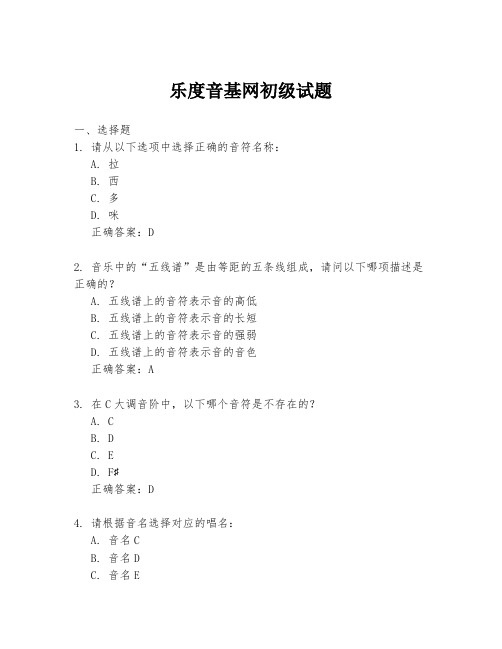 乐度音基网初级试题

一、选择题
1. 请从以下选项中选择正确的音符名称：
A. 拉
B. 西
C. 多
D. 咪
正确答案：D

2. 音乐中的“五线谱”是由等距的五条线组成，请问以下哪项描述是正确的？
A. 五线谱上的音符表示音的高低
B. 五线谱上的音符表示音的长短
C. 五线谱上的音符表示音的强弱
D. 五线谱上的音符表示音的音色
正确答案：A

3. 在C大调音阶中，以下哪个音符是不存在的？
A. C
B. D
C. E
D. F#
正确答案：D

4. 请根据音名选择对应的唱名：
A. 音名C
B. 音名D
C. 音名E